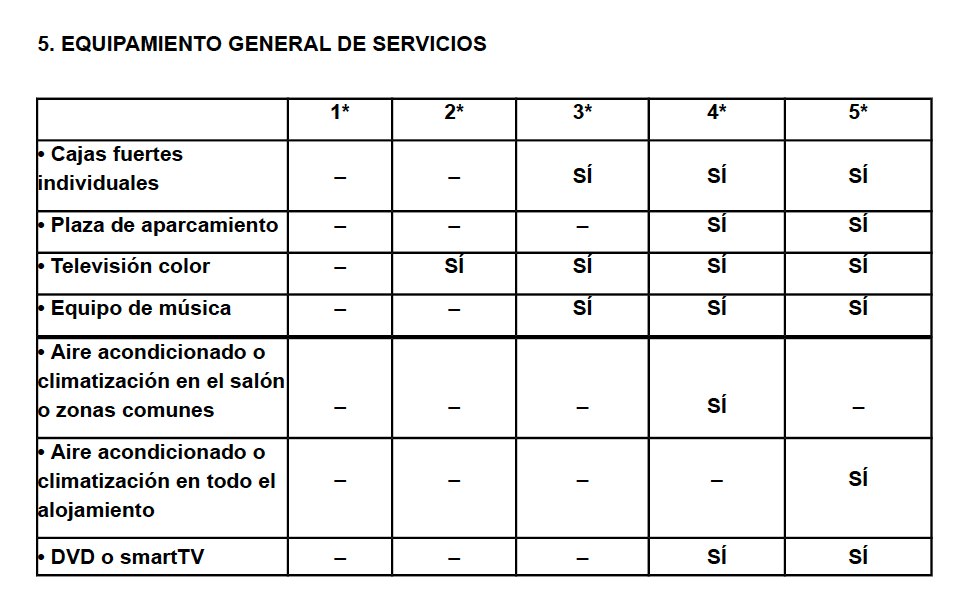 5. EQUIPAMIENTO GENERAL DE SERVICIOS

| | 1* | 2* | 3* | 4* | 5* |
|---|---|---|---|---|---|
| • Cajas fuertes individuales | – | – | SÍ | SÍ | SÍ |
| • Plaza de aparcamiento | – | – | – | SÍ | SÍ |
| • Televisión color | – | SÍ | SÍ | SÍ | SÍ |
| • Equipo de música | – | – | SÍ | SÍ | SÍ |
| • Aire acondicionado o climatización en el salón o zonas comunes | – | – | – | SÍ | – |
| • Aire acondicionado o climatización en todo el alojamiento | – | – | – | – | SÍ |
| • DVD o smartTV | – | – | – | SÍ | SÍ |